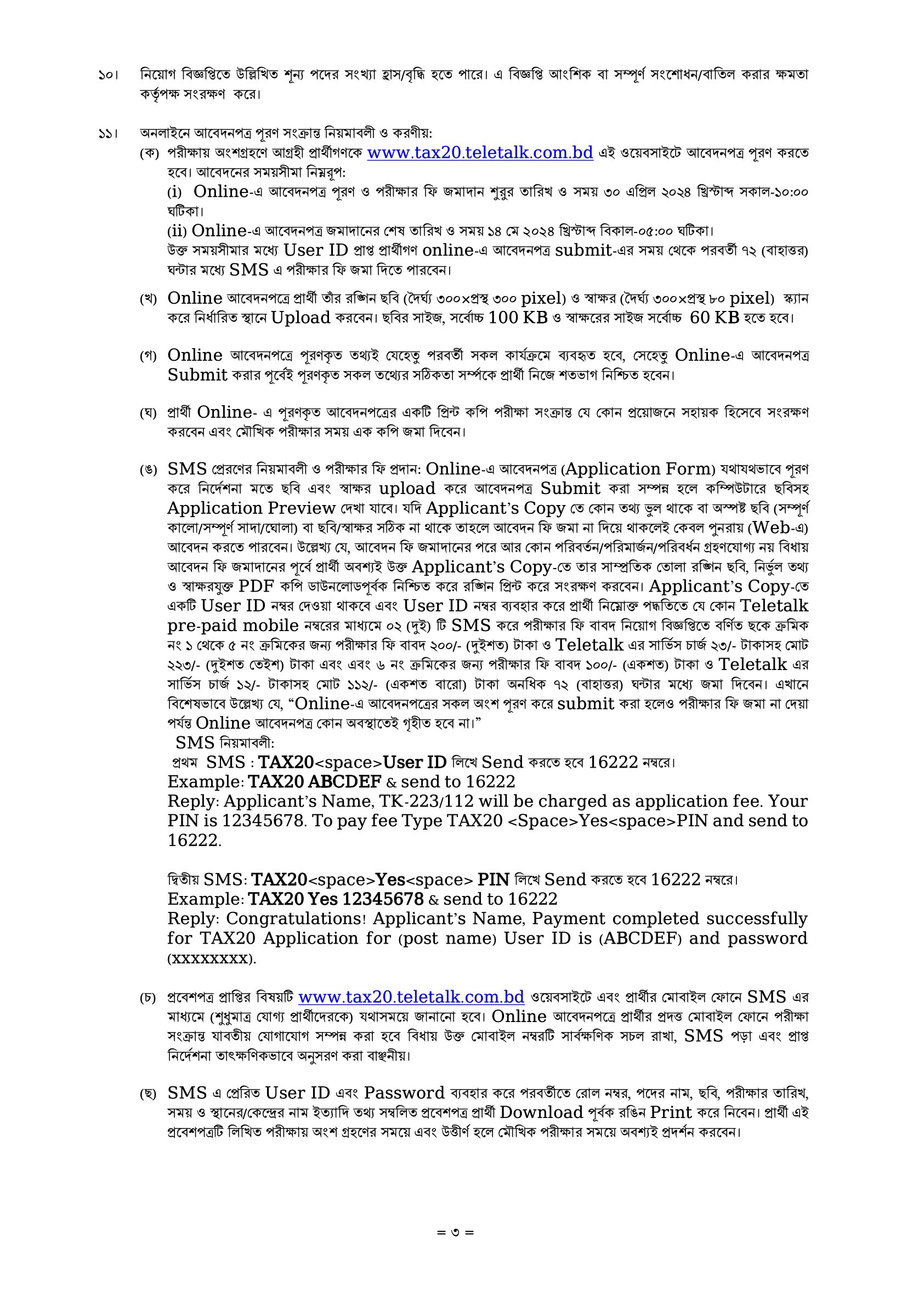 ১০। নিয়োগ বিজ্ঞপ্তিতে উল্লিখিত শূন্য পদের সংখ্যা হ্রাস/বৃদ্ধি হতে পারে। এ বিজ্ঞপ্তি আংশিক বা সম্পূর্ণ সংশোধন/বাতিল করার ক্ষমতা কর্তৃপক্ষ সংরক্ষণ করে।

১১। অনলাইনে আবেদনপত্র পূরণ সংক্রান্ত নিয়মাবলী ও করণীয়:

(ক) পরীক্ষায় অংশগ্রহণে আগ্রহী প্রার্থীগণকে www.tax20.teletalk.com.bd এই ওয়েবসাইটে আবেদনপত্র পূরণ করতে হবে। আবেদনের সময়সীমা নিম্নরূপ:

(i) Online-এ আবেদনপত্র পূরণ ও পরীক্ষার ফি জমাদান শুরুর তারিখ ও সময় ৩০ এপ্রিল ২০২৪ খ্রিস্টাব্দ সকাল-১০:০০ ঘটিকা।

(ii) Online-এ আবেদনপত্র জমাদানের শেষ তারিখ ও সময় ১৪ মে ২০২৪ খ্রিস্টাব্দ বিকাল-০৫:০০ ঘটিকা।

উক্ত সময়সীমার মধ্যে User ID প্রাপ্ত প্রার্থীগণ online-এ আবেদনপত্র submit-এর সময় থেকে পরবর্তী ৭২ (বাহাত্তর) ঘন্টার মধ্যে SMS এ পরীক্ষার ফি জমা দিতে পারবেন।

(খ) Online আবেদনপত্রে প্রার্থী তাঁর রঙ্গিন ছবি (দৈর্ঘ্য ৩০০×প্রস্থ ৩০০ pixel) ও স্বাক্ষর (দৈর্ঘ্য ৩০০×প্রস্থ ৮০ pixel) স্ক্যান করে নির্ধারিত স্থানে Upload করবেন। ছবির সাইজ, সর্বোচ্চ 100 KB ও স্বাক্ষরের সাইজ সর্বোচ্চ 60 KB হতে হবে।

(গ) Online আবেদনপত্রে পূরণকৃত তথ্যই যেহেতু পরবর্তী সকল কার্যক্রমে ব্যবহৃত হবে, সেহেতু Online-এ আবেদনপত্র Submit করার পূর্বেই পূরণকৃত সকল তথ্যের সঠিকতা সর্ম্পকে প্রার্থী নিজে শতভাগ নিশ্চিত হবেন।

(ঘ) প্রার্থী Online- এ পূরণকৃত আবেদনপত্রের একটি প্রিন্ট কপি পরীক্ষা সংক্রান্ত যে কোন প্রয়োজনে সহায়ক হিসেবে সংরক্ষণ করবেন এবং মৌখিক পরীক্ষার সময় এক কপি জমা দিবেন।

(ঙ) SMS প্রেরণের নিয়মাবলী ও পরীক্ষার ফি প্রদান: Online-এ আবেদনপত্র (Application Form) যথাযথভাবে পূরণ করে নির্দেশনা মতে ছবি এবং স্বাক্ষর upload করে আবেদনপত্র Submit করা সম্পন্ন হলে কম্পিউটারে ছবিসহ Application Preview দেখা যাবে। যদি Applicant's Copy তে কোন তথ্য ভুল থাকে বা অস্পষ্ট ছবি (সম্পূর্ণ কালো/সম্পূর্ণ সাদা/ঘোলা) বা ছবি/স্বাক্ষর সঠিক না থাকে তাহলে আবেদন ফি জমা না দিয়ে থাকলেই কেবল পুনরায় (Web-এ) আবেদন করতে পারবেন। উল্লেখ্য যে, আবেদন ফি জমাদানের পরে আর কোন পরিবর্তন/পরিমার্জন/পরিবর্ধন গ্রহণযোগ্য নয় বিধায় আবেদন ফি জমাদানের পূর্বে প্রার্থী অবশ্যই উক্ত Applicant's Copy-তে তার সাম্প্রতিক তোলা রঙ্গিন ছবি, নির্ভুল তথ্য ও স্বাক্ষরযুক্ত PDF কপি ডাউনলোডপূর্বক নিশ্চিত করে রঙ্গিন প্রিন্ট করে সংরক্ষণ করবেন। Applicant's Copy-তে একটি User ID নম্বর দেওয়া থাকবে এবং User ID নম্বর ব্যবহার করে প্রার্থী নিম্নোক্ত পদ্ধতিতে যে কোন Teletalk pre-paid mobile নম্বরের মাধ্যমে ০২ (দুই) টি SMS করে পরীক্ষার ফি বাবদ নিয়োগ বিজ্ঞপ্তিতে বর্ণিত ছকে ক্রমিক নং ১ থেকে ৫ নং ক্রমিকের জন্য পরীক্ষার ফি বাবদ ২০০/- (দুইশত) টাকা ও Teletalk এর সার্ভিস চার্জ ২৩/- টাকাসহ মোট ২২৩/- (দুইশত তেইশ) টাকা এবং এবং ৬ নং ক্রমিকের জন্য পরীক্ষার ফি বাবদ ১০০/- (একশত) টাকা ও Teletalk এর সার্ভিস চার্জ ১২/- টাকাসহ মোট ১১২/- (একশত বারো) টাকা অনধিক ৭২ (বাহাত্তর) ঘন্টার মধ্যে জমা দিবেন। এখানে বিশেষভাবে উল্লেখ্য যে, "Online-এ আবেদনপত্রের সকল অংশ পূরণ করে submit করা হলেও পরীক্ষার ফি জমা না দেয়া পর্যন্ত Online আবেদনপত্র কোন অবস্থাতেই গৃহীত হবে না।"

SMS নিয়মাবলী:
প্রথম SMS : TAX20<space>User ID লিখে Send করতে হবে 16222 নম্বরে।
Example: TAX20 ABCDEF & send to 16222
Reply: Applicant's Name, TK-223/112 will be charged as application fee. Your PIN is 12345678. To pay fee Type TAX20 <Space>Yes<space>PIN and send to 16222.

দ্বিতীয় SMS: TAX20<space>Yes<space> PIN লিখে Send করতে হবে 16222 নম্বরে।
Example: TAX20 Yes 12345678 & send to 16222
Reply: Congratulations! Applicant's Name, Payment completed successfully for TAX20 Application for (post name) User ID is (ABCDEF) and password (xxxxxxxx).

(চ) প্রবেশপত্র প্রাপ্তির বিষয়টি www.tax20.teletalk.com.bd ওয়েবসাইটে এবং প্রার্থীর মোবাইল ফোনে SMS এর মাধ্যমে (শুধুমাত্র যোগ্য প্রার্থীদেরকে) যথাসময়ে জানানো হবে। Online আবেদনপত্রে প্রার্থীর প্রদত্ত মোবাইল ফোনে পরীক্ষা সংক্রান্ত যাবতীয় যোগাযোগ সম্পন্ন করা হবে বিধায় উক্ত মোবাইল নম্বরটি সার্বক্ষণিক সচল রাখা, SMS পড়া এবং প্রাপ্ত নির্দেশনা তাৎক্ষণিকভাবে অনুসরণ করা বাঞ্ছনীয়।

(ছ) SMS এ প্রেরিত User ID এবং Password ব্যবহার করে পরবর্তীতে রোল নম্বর, পদের নাম, ছবি, পরীক্ষার তারিখ, সময় ও স্থানের/কেন্দ্রের নাম ইত্যাদি তথ্য সম্বলিত প্রবেশপত্র প্রার্থী Download পূর্বক রঙিন Print করে নিবেন। প্রার্থী এই প্রবেশপত্রটি লিখিত পরীক্ষায় অংশ গ্রহণের সময়ে এবং উত্তীর্ণ হলে মৌখিক পরীক্ষার সময়ে অবশ্যই প্রদর্শন করবেন।

= ৩ =